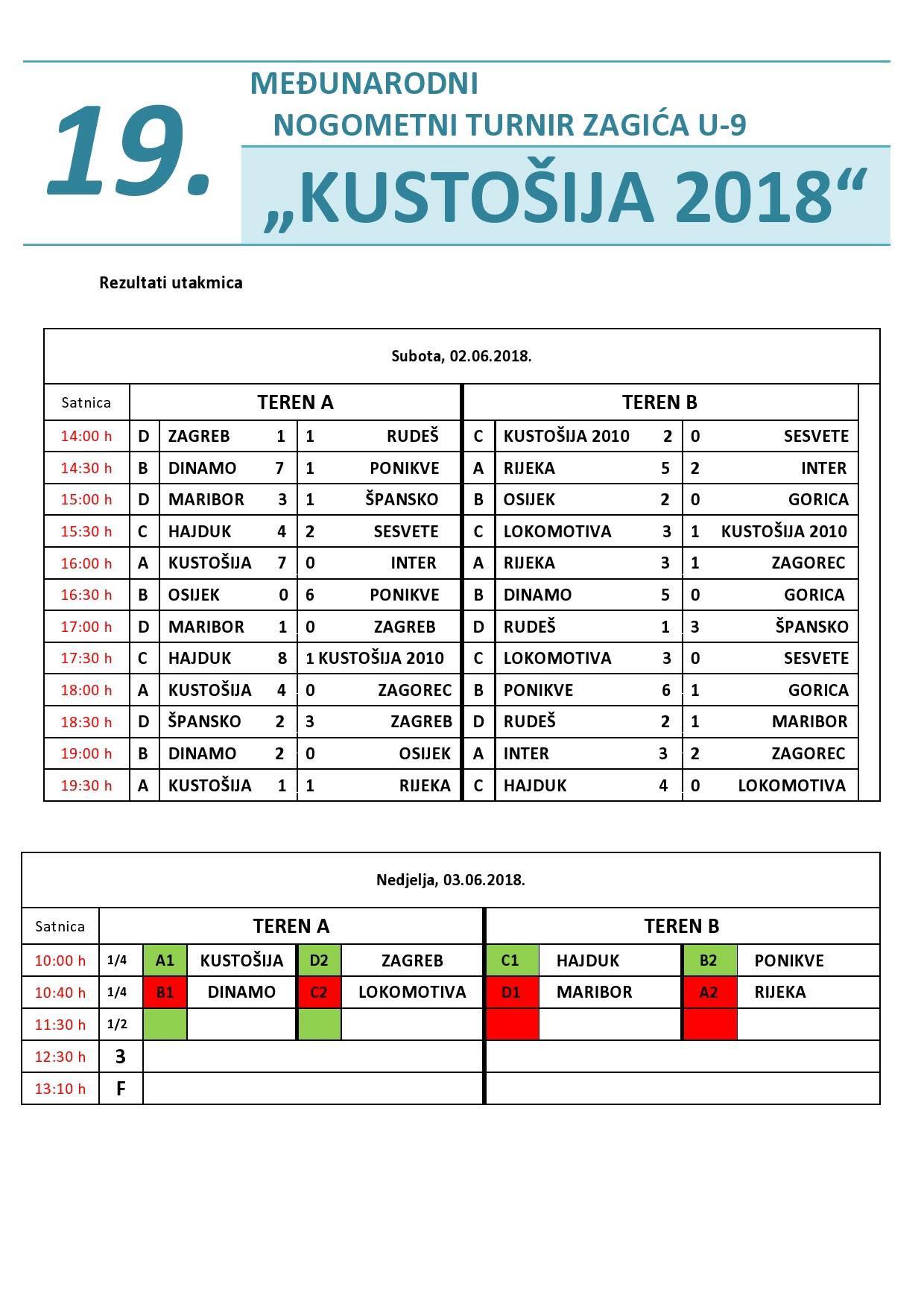 19.

MEĐUNARODNI
NOGOMETNI TURNIR ZAGIĆA U-9

„KUSTOŠIJA 2018“

Rezultati utakmica

Subota, 02.06.2018.

| Satnica | TEREN A | | | | | TEREN B | | | | |
|---|---|---|---|---|---|---|---|---|---|---|
| 14:00 h | D | ZAGREB | 1 | 1 | RUDEŠ | C | KUSTOŠIJA 2010 | 2 | 0 | SESVETE |
| 14:30 h | B | DINAMO | 7 | 1 | PONIKVE | A | RIJEKA | 5 | 2 | INTER |
| 15:00 h | D | MARIBOR | 3 | 1 | ŠPANSKO | B | OSIJEK | 2 | 0 | GORICA |
| 15:30 h | C | HAJDUK | 4 | 2 | SESVETE | C | LOKOMOTIVA | 3 | 1 | KUSTOŠIJA 2010 |
| 16:00 h | A | KUSTOŠIJA | 7 | 0 | INTER | A | RIJEKA | 3 | 1 | ZAGOREC |
| 16:30 h | B | OSIJEK | 0 | 6 | PONIKVE | B | DINAMO | 5 | 0 | GORICA |
| 17:00 h | D | MARIBOR | 1 | 0 | ZAGREB | D | RUDEŠ | 1 | 3 | ŠPANSKO |
| 17:30 h | C | HAJDUK | 8 | 1 | KUSTOŠIJA 2010 | C | LOKOMOTIVA | 3 | 0 | SESVETE |
| 18:00 h | A | KUSTOŠIJA | 4 | 0 | ZAGOREC | B | PONIKVE | 6 | 1 | GORICA |
| 18:30 h | D | ŠPANSKO | 2 | 3 | ZAGREB | D | RUDEŠ | 2 | 1 | MARIBOR |
| 19:00 h | B | DINAMO | 2 | 0 | OSIJEK | A | INTER | 3 | 2 | ZAGOREC |
| 19:30 h | A | KUSTOŠIJA | 1 | 1 | RIJEKA | C | HAJDUK | 4 | 0 | LOKOMOTIVA |

Nedjelja, 03.06.2018.

| Satnica | | TEREN A | | | | TEREN B | | | |
|---|---|---|---|---|---|---|---|---|---|
| 10:00 h | 1/4 | A1 | KUSTOŠIJA | D2 | ZAGREB | C1 | HAJDUK | B2 | PONIKVE |
| 10:40 h | 1/4 | B1 | DINAMO | C2 | LOKOMOTIVA | D1 | MARIBOR | A2 | RIJEKA |
| 11:30 h | 1/2 | | | | | | | | |
| 12:30 h | 3 | | | | | | | | |
| 13:10 h | F | | | | | | | | |